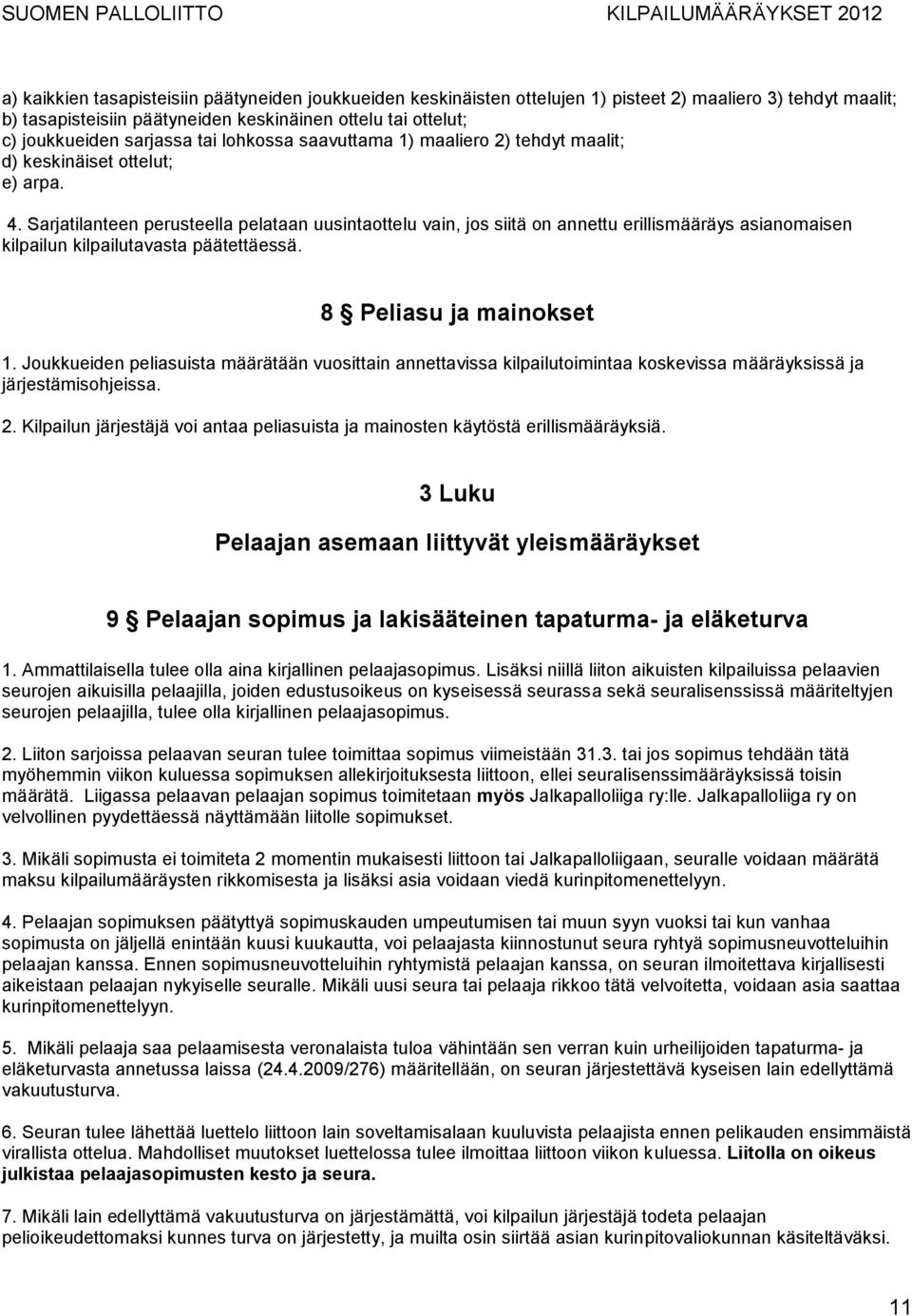 SUOMEN PALLOLIITTO KILPAILUMÄÄRÄYKSET 2012

a) kaikkien tasapisteisiin päätyneiden joukkueiden keskinäisten ottelujen 1) pisteet 2) maaliero 3) tehdyt maalit;
b) tasapisteisiin päätyneiden keskinäinen ottelu tai ottelut;
c) joukkueiden sarjassa tai lohkossa saavuttama 1) maaliero 2) tehdyt maalit;
d) keskinäiset ottelut;
e) arpa.

4. Sarjatilanteen perusteella pelataan uusintaottelu vain, jos siitä on annettu erillismääräys asianomaisen kilpailun kilpailutavasta päätettäessä.

8 § Peliasu ja mainokset

1. Joukkueiden peliasuista määrätään vuosittain annettavissa kilpailutoimintaa koskevissa määräyksissä ja järjestämisohjeissa.

2. Kilpailun järjestäjä voi antaa peliasuista ja mainosten käytöstä erillismääräyksiä.

3 Luku

Pelaajan asemaan liittyvät yleismääräykset

9 § Pelaajan sopimus ja lakisääteinen tapaturma- ja eläketurva

1. Ammattilaisella tulee olla aina kirjallinen pelaajasopimus. Lisäksi niillä liiton aikuisten kilpailuissa pelaavien seurojen aikuisilla pelaajilla, joiden edustusoikeus on kyseisessä seurassa sekä seuralisenssissä määriteltyjen seurojen pelaajilla, tulee olla kirjallinen pelaajasopimus.

2. Liiton sarjoissa pelaavan seuran tulee toimittaa sopimus viimeistään 31.3. tai jos sopimus tehdään tätä myöhemmin viikon kuluessa sopimuksen allekirjoituksesta liittoon, ellei seuralisenssimääräyksissä toisin määrätä. Liigassa pelaavan pelaajan sopimus toimitetaan myös Jalkapalloliiga ry:lle. Jalkapalloliiga ry on velvollinen pyydettäessä näyttämään liitolle sopimukset.

3. Mikäli sopimusta ei toimiteta 2 momentin mukaisesti liittoon tai Jalkapalloliigaan, seuralle voidaan määrätä maksu kilpailumääräysten rikkomisesta ja lisäksi asia voidaan viedä kurinpitomenettelyyn.

4. Pelaajan sopimuksen päätyttyä sopimuskauden umpeutumisen tai muun syyn vuoksi tai kun vanhaa sopimusta on jäljellä enintään kuusi kuukautta, voi pelaajasta kiinnostunut seura ryhtyä sopimusneuvotteluihin pelaajan kanssa. Ennen sopimusneuvotteluihin ryhtymistä pelaajan kanssa, on seuran ilmoitettava kirjallisesti aikeistaan pelaajan nykyiselle seuralle. Mikäli uusi seura tai pelaaja rikkoo tätä velvoitetta, voidaan asia saattaa kurinpitomenettelyyn.

5. Mikäli pelaaja saa pelaamisesta veronalaista tuloa vähintään sen verran kuin urheilijoiden tapaturma- ja eläketurvasta annetussa laissa (24.4.2009/276) määritellään, on seuran järjestettävä kyseisen lain edellyttämä vakuutusturva.

6. Seuran tulee lähettää luettelo liittoon lain soveltamisalaan kuuluvista pelaajista ennen pelikauden ensimmäistä virallista ottelua. Mahdolliset muutokset luettelossa tulee ilmoittaa liittoon viikon kuluessa. Liitolla on oikeus julkistaa pelaajasopimusten kesto ja seura.

7. Mikäli lain edellyttämä vakuutusturva on järjestämättä, voi kilpailun järjestäjä todeta pelaajan pelioikeudettomaksi kunnes turva on järjestetty, ja muilta osin siirtää asian kurinpitovaliokunnan käsiteltäväksi.

11